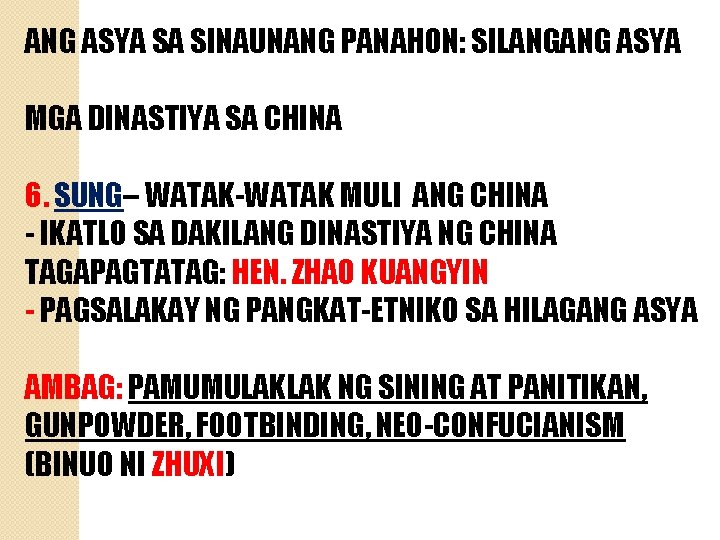 ANG ASYA SA SINAUNANG PANAHON: SILANGANG ASYA

MGA DINASTIYA SA CHINA

6. SUNG– WATAK-WATAK MULI ANG CHINA
- IKATLO SA DAKILANG DINASTIYA NG CHINA
TAGAPAGTATAG: HEN. ZHAO KUANGYIN
- PAGSALAKAY NG PANGKAT-ETNIKO SA HILAGANG ASYA

AMBAG: PAMUMULAKLAK NG SINING AT PANITIKAN, GUNPOWDER, FOOTBINDING, NEO-CONFUCIANISM (BINUO NI ZHUXI)